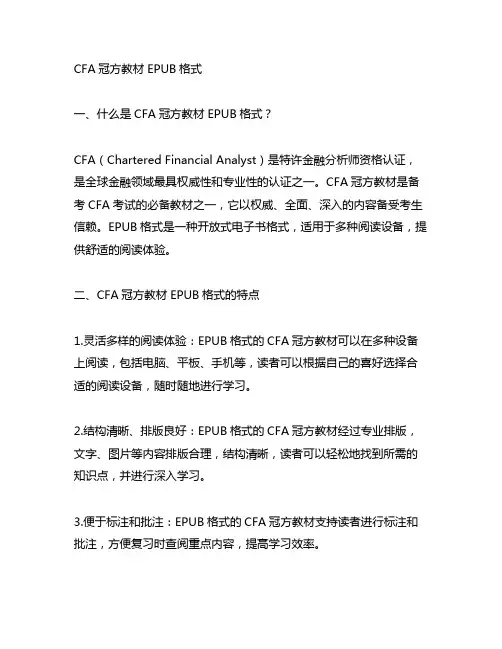 CFA 冠方教材 EPUB 格式

一、什么是 CFA 冠方教材 EPUB 格式？

CFA（Chartered Financial Analyst）是特许金融分析师资格认证，是全球金融领域最具权威性和专业性的认证之一。CFA 冠方教材是备考 CFA 考试的必备教材之一，它以权威、全面、深入的内容备受考生信赖。EPUB 格式是一种开放式电子书格式，适用于多种阅读设备，提供舒适的阅读体验。

二、CFA 冠方教材 EPUB 格式的特点

1.灵活多样的阅读体验：EPUB 格式的 CFA 冠方教材可以在多种设备上阅读，包括电脑、平板、手机等，读者可以根据自己的喜好选择合适的阅读设备，随时随地进行学习。

2.结构清晰、排版良好：EPUB 格式的 CFA 冠方教材经过专业排版，文字、图片等内容排版合理，结构清晰，读者可以轻松地找到所需的知识点，并进行深入学习。

3.便于标注和批注：EPUB 格式的 CFA 冠方教材支持读者进行标注和批注，方便复习时查阅重点内容，提高学习效率。